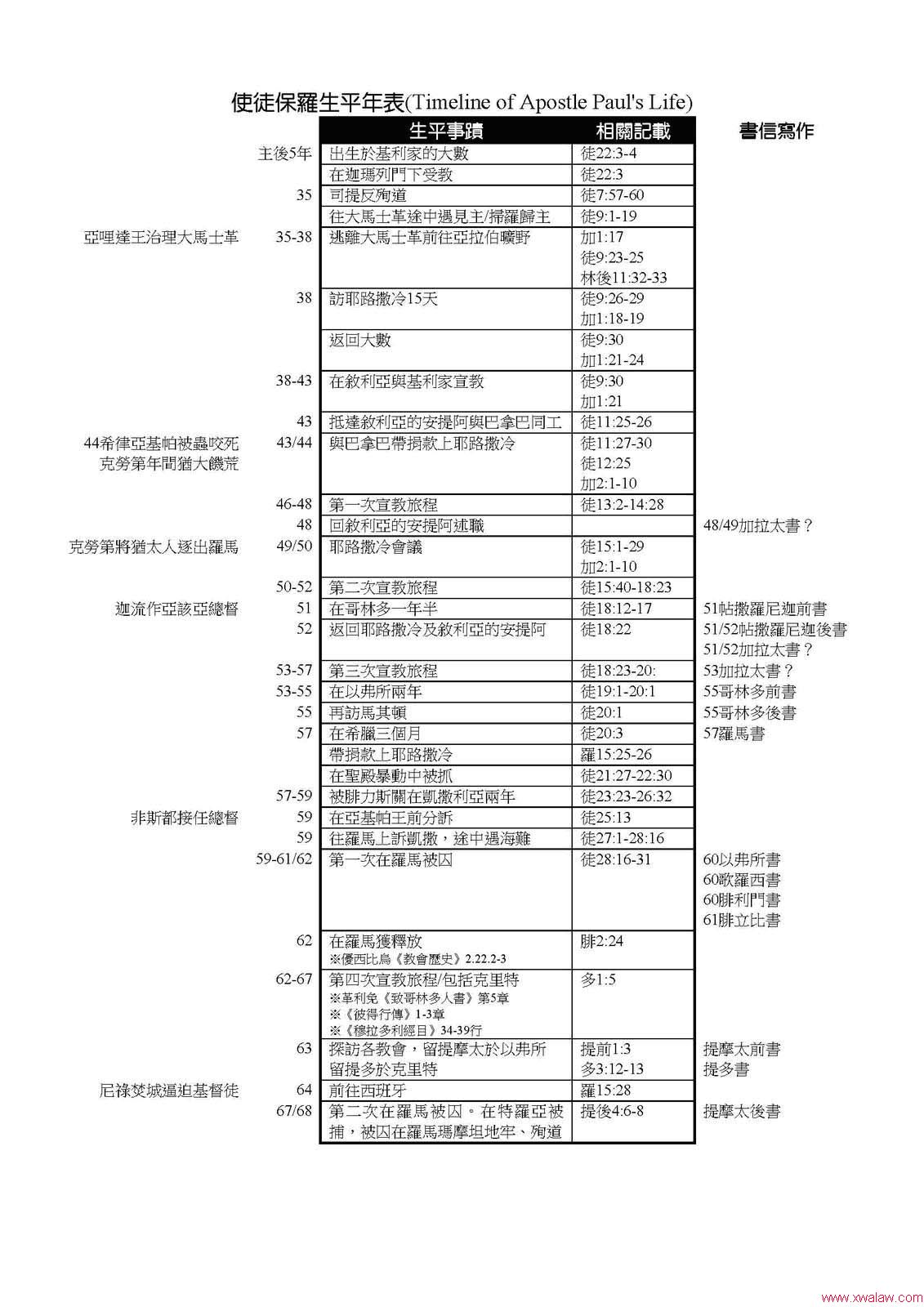 使徒保羅生平年表(Timeline of Apostle Paul's Life)

| | | 生平事蹟 | 相關記載 | 書信寫作 |
|---|---|---|---|---|
| | 主後5年 | 出生於基利家的大數 | 徒22:3-4 | |
| | | 在迦瑪列門下受教 | 徒22:3 | |
| | 35 | 司提反殉道 | 徒7:57-60 | |
| | | 往大馬士革途中遇見主/掃羅歸主 | 徒9:1-19 | |
| 亞哩達王治理大馬士革 | 35-38 | 逃離大馬士革前往亞拉伯曠野 | 加1:17 徒9:23-25 林後11:32-33 | |
| | 38 | 訪耶路撒冷15天 | 徒9:26-29 加1:18-19 | |
| | | 返回大數 | 徒9:30 加1:21-24 | |
| | 38-43 | 在敘利亞與基利家宣教 | 徒9:30 加1:21 | |
| | 43 | 抵達敘利亞的安提阿與巴拿巴同工 | 徒11:25-26 | |
| 44希律亞基帕被蟲咬死 克勞第年間猶大饑荒 | 43/44 | 與巴拿巴帶捐款上耶路撒冷 | 徒11:27-30 徒12:25 加2:1-10 | |
| | 46-48 | 第一次宣教旅程 | 徒13:2-14:28 | |
| | 48 | 回敘利亞的安提阿述職 | | 48/49加拉太書？ |
| 克勞第將猶太人逐出羅馬 | 49/50 | 耶路撒冷會議 | 徒15:1-29 加2:1-10 | |
| | 50-52 | 第二次宣教旅程 | 徒15:40-18:23 | |
| 迦流作亞該亞總督 | 51 | 在哥林多一年半 | 徒18:12-17 | 51帖撒羅尼迦前書 |
| | 52 | 返回耶路撒冷及敘利亞的安提阿 | 徒18:22 | 51/52帖撒羅尼迦後書 51/52加拉太書？ |
| | 53-57 | 第三次宣教旅程 | 徒18:23-20: | 53加拉太書？ |
| | 53-55 | 在以弗所兩年 | 徒19:1-20:1 | 55哥林多前書 |
| | 55 | 再訪馬其頓 | 徒20:1 | 55哥林多後書 |
| | 57 | 在希臘三個月 | 徒20:3 | 57羅馬書 |
| | | 帶捐款上耶路撒冷 | 羅15:25-26 | |
| | | 在聖殿暴動中被抓 | 徒21:27-22:30 | |
| | 57-59 | 被腓力斯關在凱撒利亞兩年 | 徒23:23-26:32 | |
| 非斯都接任總督 | 59 | 在亞基帕王前分訴 | 徒25:13 | |
| | 59 | 往羅馬上訴凱撒，途中遇海難 | 徒27:1-28:16 | |
| | 59-61/62 | 第一次在羅馬被囚 | 徒28:16-31 | 60以弗所書 60歌羅西書 60腓利門書 61腓立比書 |
| | 62 | 在羅馬獲釋放 ※優西比烏《教會歷史》2.22.2-3 | 腓2:24 | |
| | 62-67 | 第四次宣教旅程/包括克里特 ※革利免《致哥林多人書》第5章 ※《彼得行傳》1-3章 ※《穆拉多利經目》34-39行 | 多1:5 | |
| | 63 | 探訪各教會，留提摩太於以弗所 留提多於克里特 | 提前1:3 多3:12-13 | 提摩太前書 提多書 |
| 尼祿焚城逼迫基督徒 | 64 | 前往西班牙 | 羅15:28 | |
| | 67/68 | 第二次在羅馬被囚。在特羅亞被捕，被囚在羅馬瑪摩坦地牢、殉道 | 提後4:6-8 | 提摩太後書 |

www.xwalaw.com